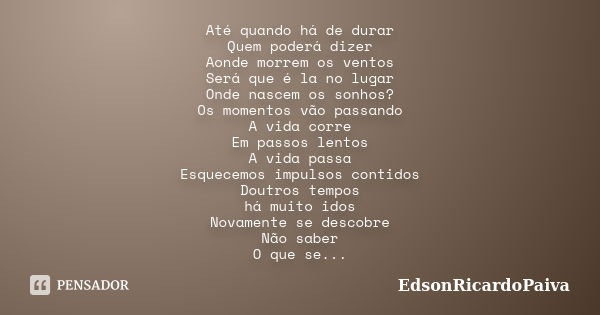 Até quando há de durar
Quem poderá dizer
Aonde morrem os ventos
Será que é la no lugar
Onde nascem os sonhos?
Os momentos vão passando
A vida corre
Em passos lentos
A vida passa
Esquecemos impulsos contidos
Doutros tempos
há muito idos
Novamente se descobre
Não saber
O que se...

PENSADOR

EdsonRicardoPaiva